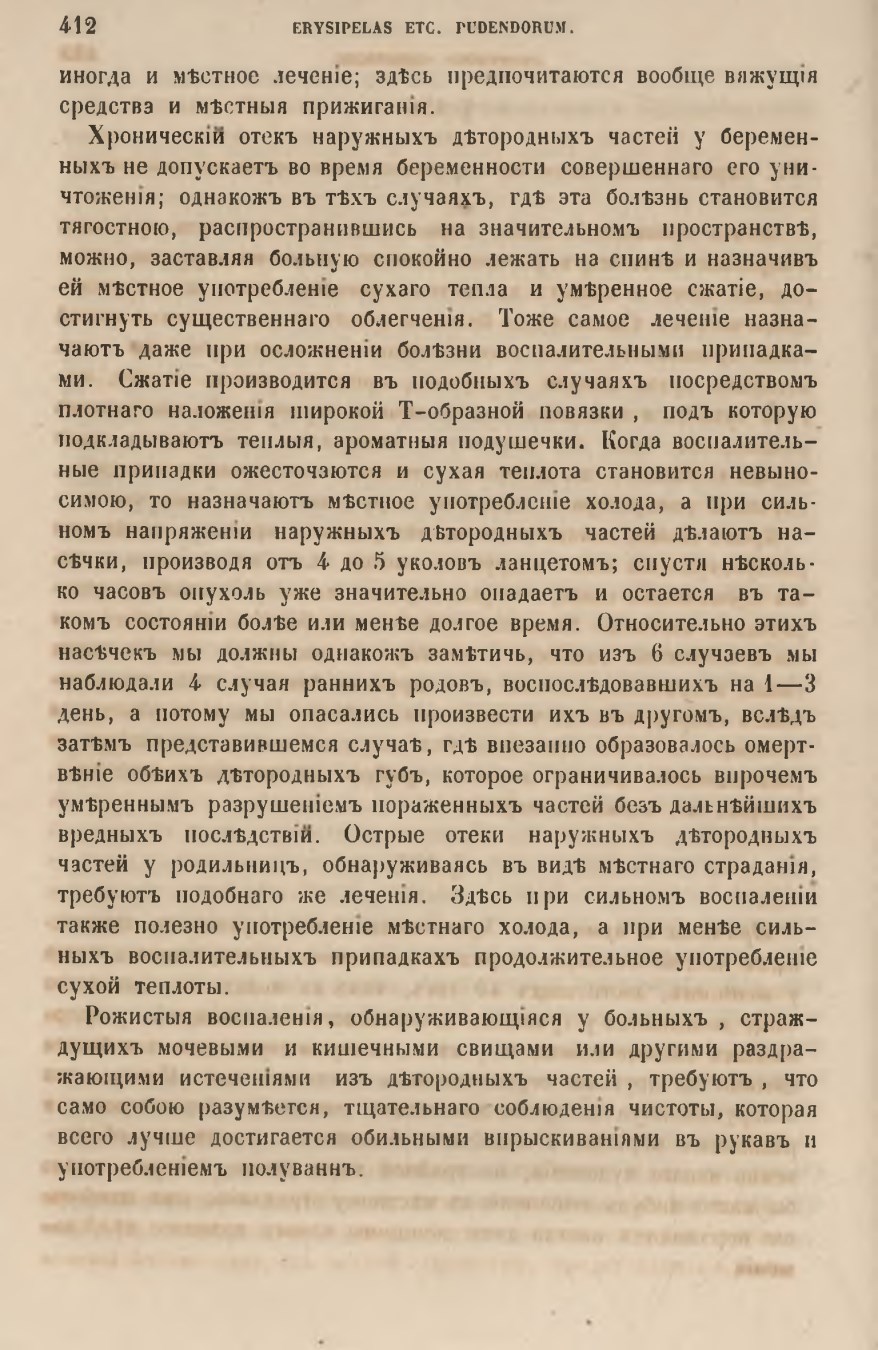 412 ERYSIPELAS ETC. PUDENDORUM.

иногда и мѣстное леченіе; здѣсь предпочитаются вообще вяжущія средства и мѣстныя прижиганія.

Хроническій отекъ наружныхъ дѣтородныхъ частей у беременныхъ не допускаетъ во время беременности совершеннаго его уничтоженія; однакожъ въ тѣхъ случаяхъ, гдѣ эта болѣзнь становится тягостною, распространившись на значительномъ пространствѣ, можно, заставляя больную спокойно лежать на спинѣ и назначивъ ей мѣстное употребленіе сухаго тепла и умѣренное сжатіе, достигнуть существеннаго облегченія. Тоже самое леченіе назначаютъ даже при осложненіи болѣзни воспалительными припадками. Сжатіе производится въ подобныхъ случаяхъ посредствомъ плотнаго наложенія широкой Т-образной повязки, подъ которую подкладываютъ теплыя, ароматныя подушечки. Когда воспалительные припадки ожесточаются и сухая теплота становится невыносимою, то назначаютъ мѣстное употребленіе холода, а при сильномъ напряженіи наружныхъ дѣтородныхъ частей дѣлаютъ насѣчки, производя отъ 4 до 5 уколовъ ланцетомъ; спустя нѣсколько часовъ опухоль уже значительно опадаетъ и остается въ такомъ состояніи болѣе или менѣе долгое время. Относительно этихъ насѣчекъ мы должны однакожъ замѣтичь, что изъ 6 случаевъ мы наблюдали 4 случая раннихъ родовъ, воспослѣдовавшихъ на 1—3 день, а потому мы опасались произвести ихъ въ другомъ, вслѣдъ затѣмъ представившемся случаѣ, гдѣ внезапно образовалось омертвѣніе обѣихъ дѣтородныхъ губъ, которое ограничивалось впрочемъ умѣреннымъ разрушеніемъ пораженныхъ частей безъ дальнѣйшихъ вредныхъ послѣдствій. Острые отеки наружныхъ дѣтородныхъ частей у родильницъ, обнаруживаясь въ видѣ мѣстнаго страданія, требуютъ подобнаго же леченія. Здѣсь при сильномъ воспаленіи также полезно употребленіе мѣстнаго холода, а при менѣе сильныхъ воспалительныхъ припадкахъ продолжительное употребленіе сухой теплоты.

Рожистыя воспаленія, обнаруживающіяся у больныхъ, страждущихъ мочевыми и кишечными свищами или другими раздражающими истеченіями изъ дѣтородныхъ частей, требуютъ, что само собою разумѣется, тщательнаго соблюденія чистоты, которая всего лучше достигается обильными впрыскиваніями въ рукавъ и употребленіемъ полуваннъ.